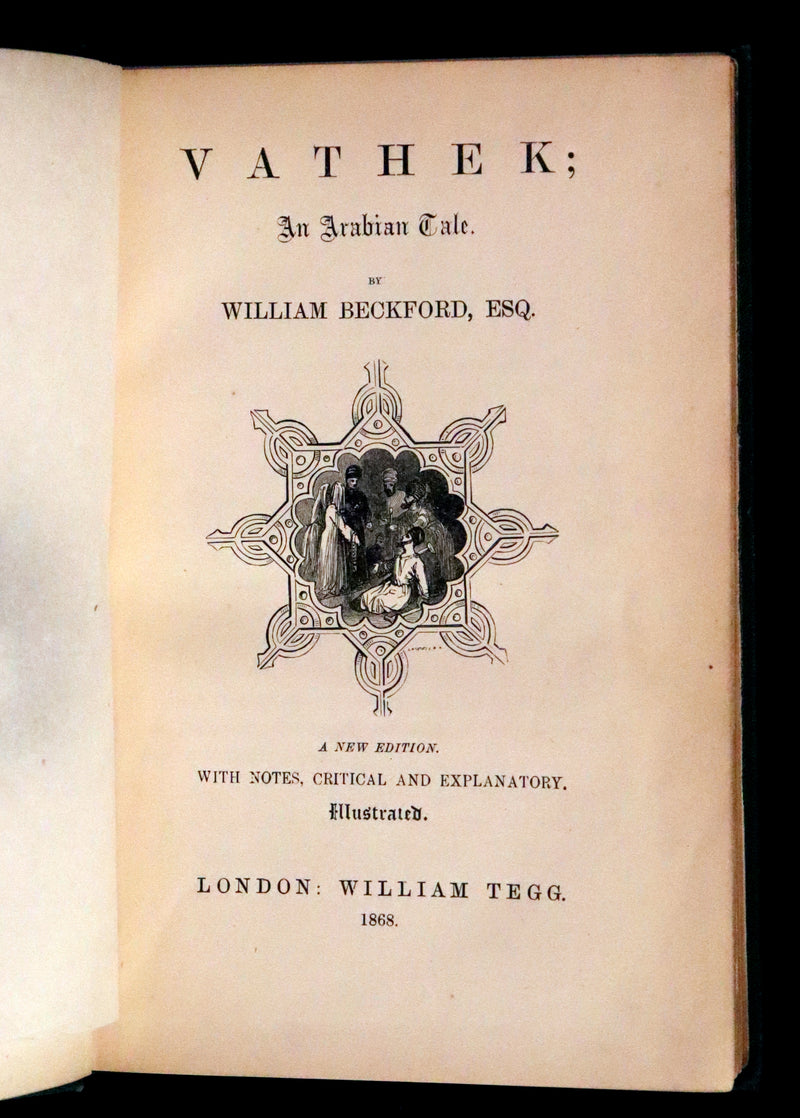 VATHEK;

An Arabian Tale.

BY

WILLIAM BECKFORD, ESQ.

A NEW EDITION.

WITH NOTES, CRITICAL AND EXPLANATORY.

Illustrated.

LONDON: WILLIAM TEGG.

1868.